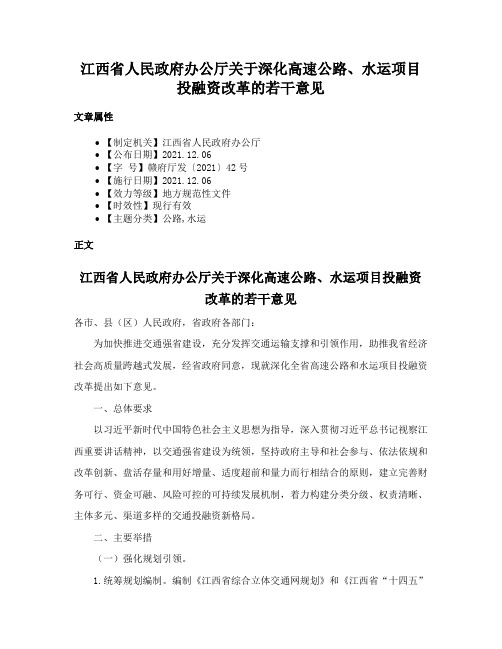 江西省人民政府办公厅关于深化高速公路、水运项目投融资改革的若干意见

文章属性

• 【制定机关】江西省人民政府办公厅
• 【公布日期】2021.12.06
• 【字 号】赣府厅发〔2021〕42号
• 【施行日期】2021.12.06
• 【效力等级】地方规范性文件
• 【时效性】现行有效
• 【主题分类】公路,水运

正文

江西省人民政府办公厅关于深化高速公路、水运项目投融资改革的若干意见

各市、县（区）人民政府，省政府各部门：

为加快推进交通强省建设，充分发挥交通运输支撑和引领作用，助推我省经济社会高质量跨越式发展，经省政府同意，现就深化全省高速公路和水运项目投融资改革提出如下意见。

一、总体要求

以习近平新时代中国特色社会主义思想为指导，深入贯彻习近平总书记视察江西重要讲话精神，以交通强省建设为统领，坚持政府主导和社会参与、依法依规和改革创新、盘活存量和用好增量、适度超前和量力而行相结合的原则，建立完善财务可行、资金可融、风险可控的可持续发展机制，着力构建分类分级、权责清晰、主体多元、渠道多样的交通投融资新格局。

二、主要举措

（一）强化规划引领。

1.统筹规划编制。编制《江西省综合立体交通网规划》和《江西省“十四五”